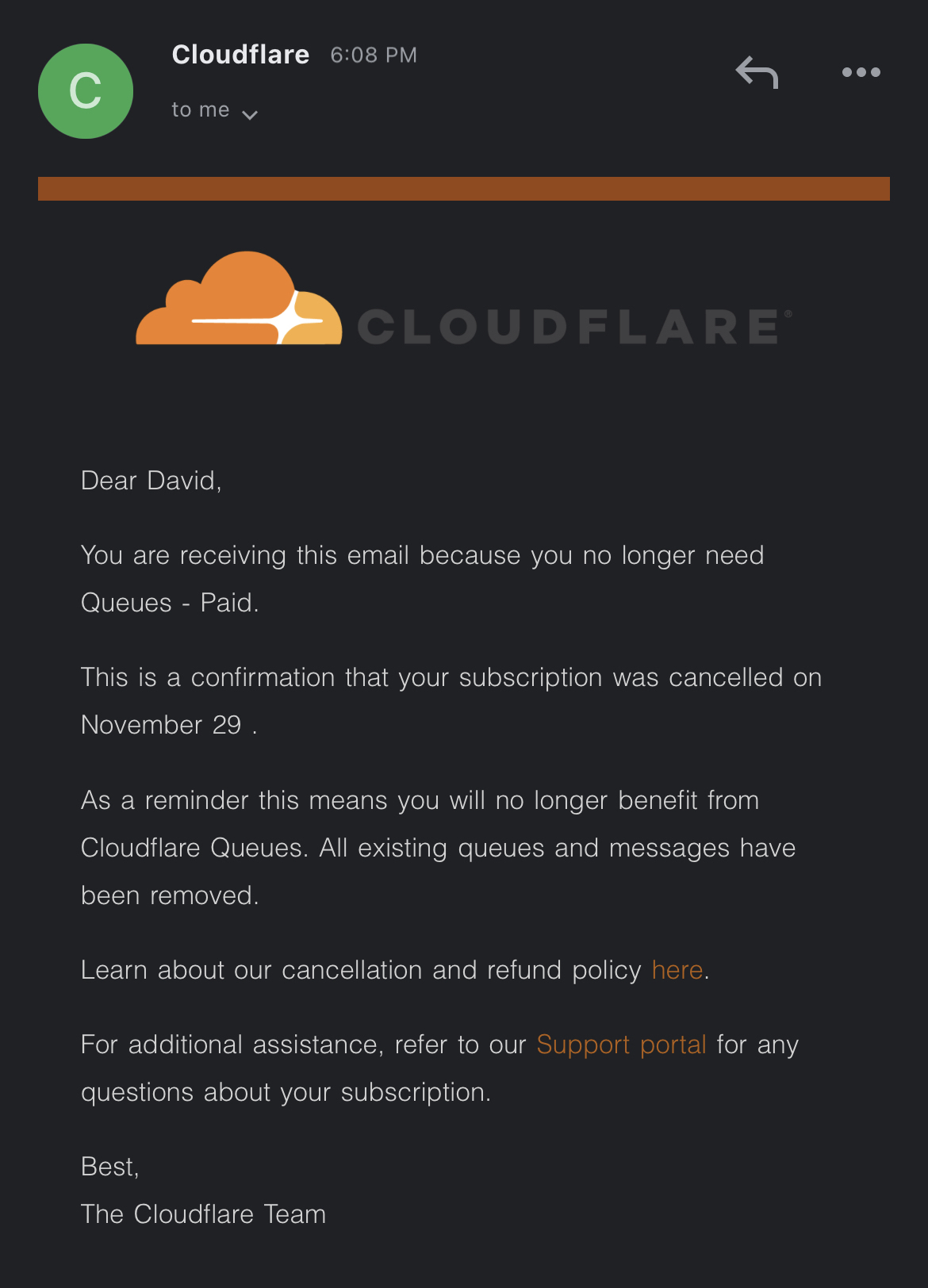 C

Cloudflare 6:08 PM

to me

CLOUDFLARE®

Dear David,

You are receiving this email because you no longer need Queues - Paid.

This is a confirmation that your subscription was cancelled on November 29 .

As a reminder this means you will no longer benefit from Cloudflare Queues. All existing queues and messages have been removed.

Learn about our cancellation and refund policy here.

For additional assistance, refer to our Support portal for any questions about your subscription.

Best,
The Cloudflare Team